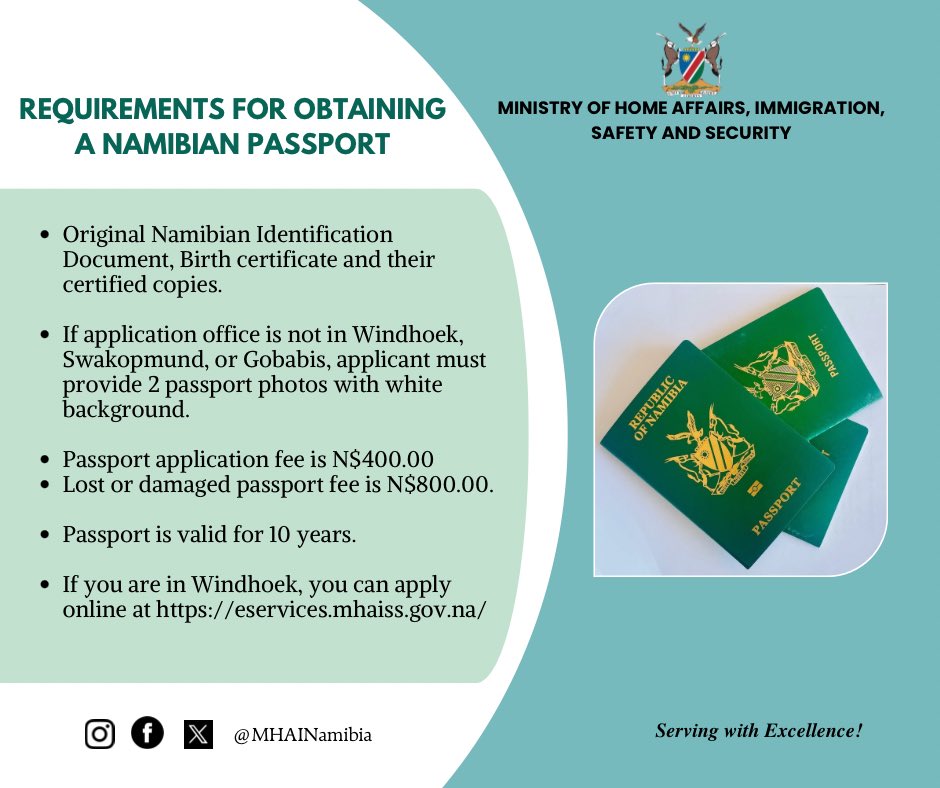 REQUIREMENTS FOR OBTAINING A NAMIBIAN PASSPORT

MINISTRY OF HOME AFFAIRS, IMMIGRATION, SAFETY AND SECURITY

- Original Namibian Identification Document, Birth certificate and their certified copies.

- If application office is not in Windhoek, Swakopmund, or Gobabis, applicant must provide 2 passport photos with white background.

- Passport application fee is N$400.00
- Lost or damaged passport fee is N$800.00.

- Passport is valid for 10 years.

- If you are in Windhoek, you can apply online at https://eservices.mhaiss.gov.na/

REPUBLIC OF NAMIBIA
PASSPORT
PASSPORT

@MHAINamibia

Serving with Excellence!